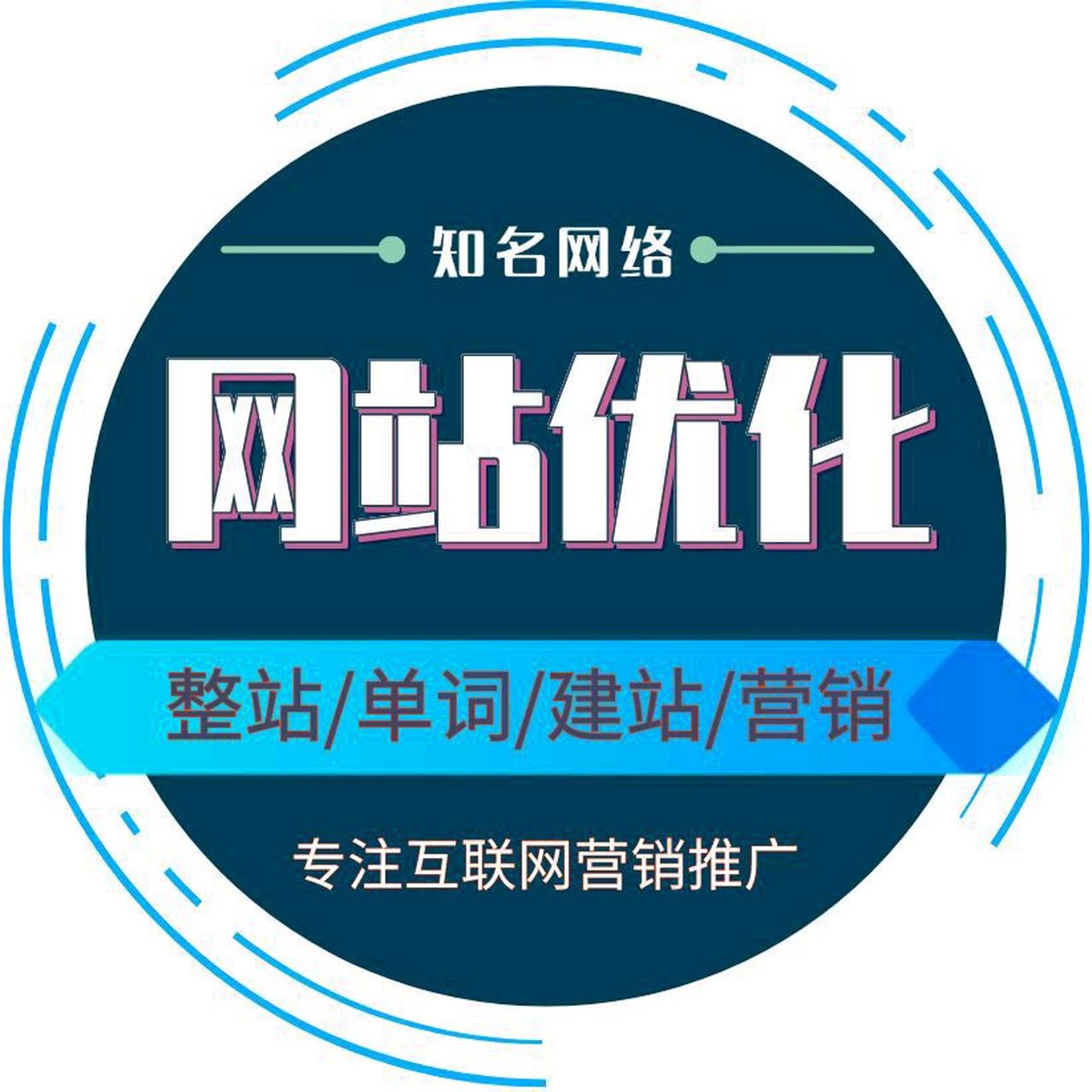 知名网络

网站优化

整站/单词/建站/营销

专注互联网营销推广